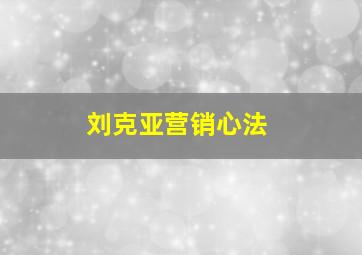 刘克亚营销心法